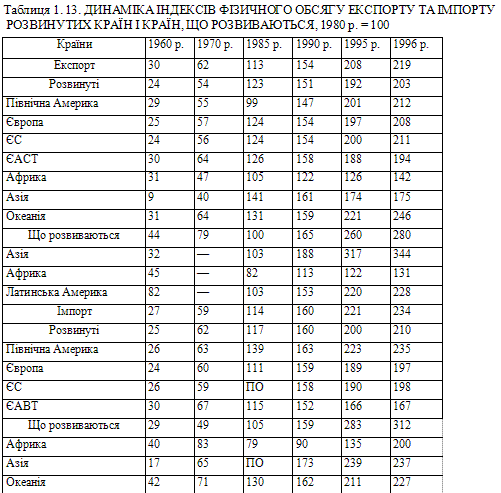 Таблиця 1. 13. ДИНАМІКА ІНДЕКСІВ ФІЗИЧНОГО ОБСЯГУ ЕКСПОРТУ ТА ІМПОРТУ РОЗВИНУТИХ КРАЇН І КРАЇН, ЩО РОЗВИВАЮТЬСЯ, 1980 р. = 100

| Країни | 1960 р. | 1970 р. | 1985 р. | 1990 р. | 1995 р. | 1996 р. |
|---|---|---|---|---|---|---|
| Експорт | 30 | 62 | 113 | 154 | 208 | 219 |
| Розвинуті | 24 | 54 | 123 | 151 | 192 | 203 |
| Північна Америка | 29 | 55 | 99 | 147 | 201 | 212 |
| Європа | 25 | 57 | 124 | 154 | 197 | 208 |
| ЄС | 24 | 56 | 124 | 154 | 200 | 211 |
| ЄАСТ | 30 | 64 | 126 | 158 | 188 | 194 |
| Африка | 31 | 47 | 105 | 122 | 126 | 142 |
| Азія | 9 | 40 | 141 | 161 | 174 | 175 |
| Океанія | 31 | 64 | 131 | 159 | 221 | 246 |
| Що розвиваються | 44 | 79 | 100 | 165 | 260 | 280 |
| Азія | 32 | — | 103 | 188 | 317 | 344 |
| Африка | 45 | — | 82 | 113 | 122 | 131 |
| Латинська Америка | 82 | — | 103 | 153 | 220 | 228 |
| Імпорт | 27 | 59 | 114 | 160 | 221 | 234 |
| Розвинуті | 25 | 62 | 117 | 160 | 200 | 210 |
| Північна Америка | 26 | 63 | 139 | 163 | 223 | 235 |
| Європа | 24 | 60 | 111 | 159 | 189 | 197 |
| ЄС | 26 | 59 | ПО | 158 | 190 | 198 |
| ЄАВТ | 30 | 67 | 115 | 152 | 166 | 167 |
| Що розвиваються | 29 | 49 | 105 | 159 | 283 | 312 |
| Африка | 40 | 83 | 79 | 90 | 135 | 200 |
| Азія | 17 | 65 | ПО | 173 | 239 | 237 |
| Океанія | 42 | 71 | 130 | 162 | 211 | 227 |